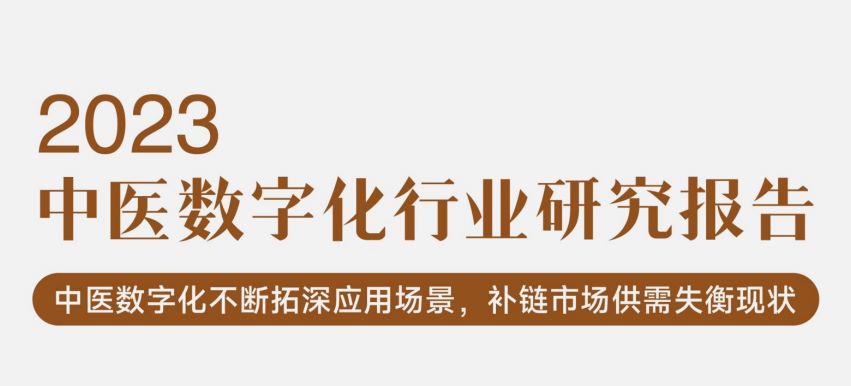 2023
中医数字化行业研究报告

中医数字化不断拓深应用场景，补链市场供需失衡现状